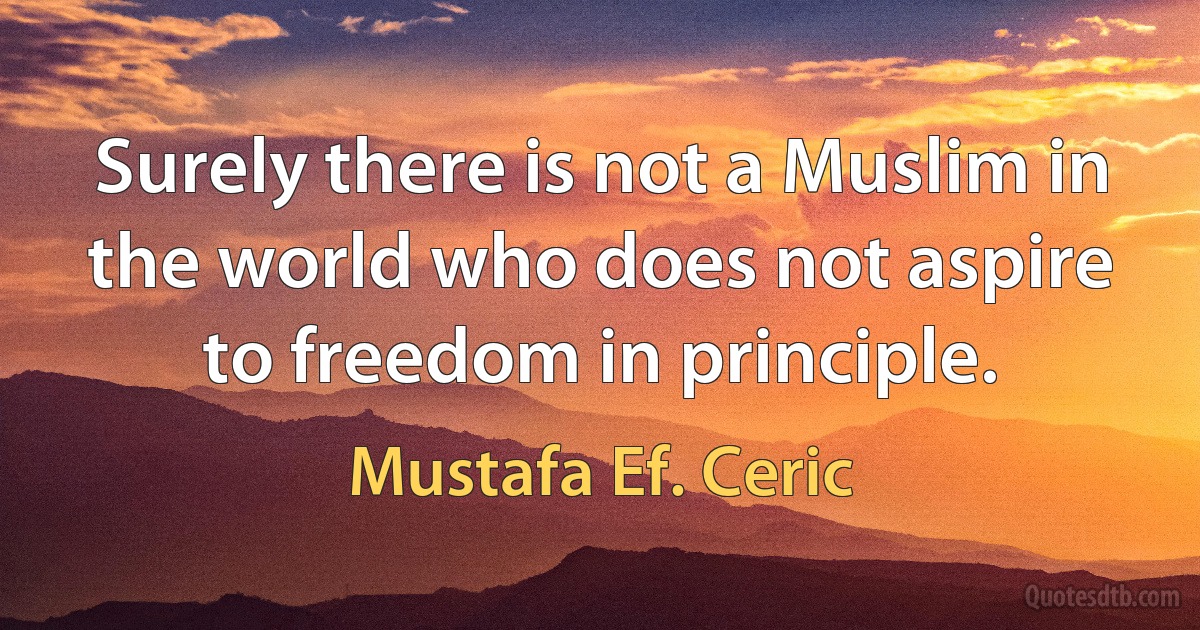 Surely there is not a Muslim in the world who does not aspire to freedom in principle.

Mustafa Ef. Ceric

Quotesdtb.com